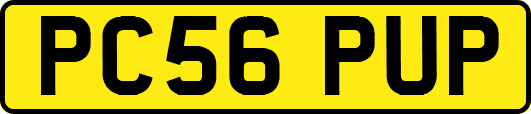 PC56 PUP